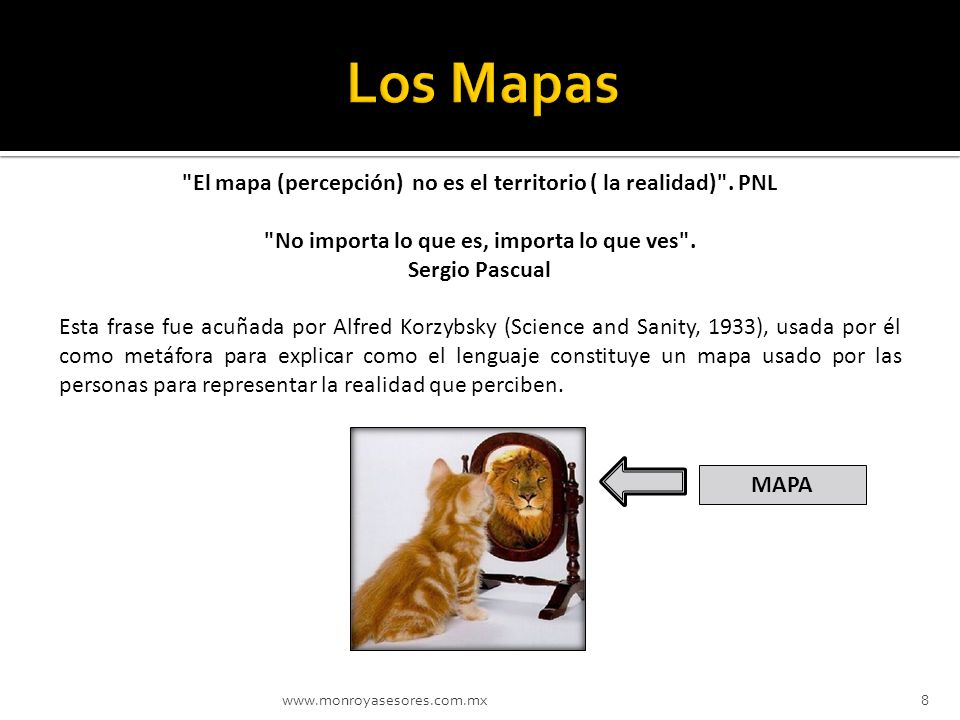 Los Mapas

"El mapa (percepción) no es el territorio ( la realidad)". PNL

"No importa lo que es, importa lo que ves".
Sergio Pascual

Esta frase fue acuñada por Alfred Korzybsky (Science and Sanity, 1933), usada por él como metáfora para explicar como el lenguaje constituye un mapa usado por las personas para representar la realidad que perciben.

MAPA

www.monroyasesores.com.mx

8